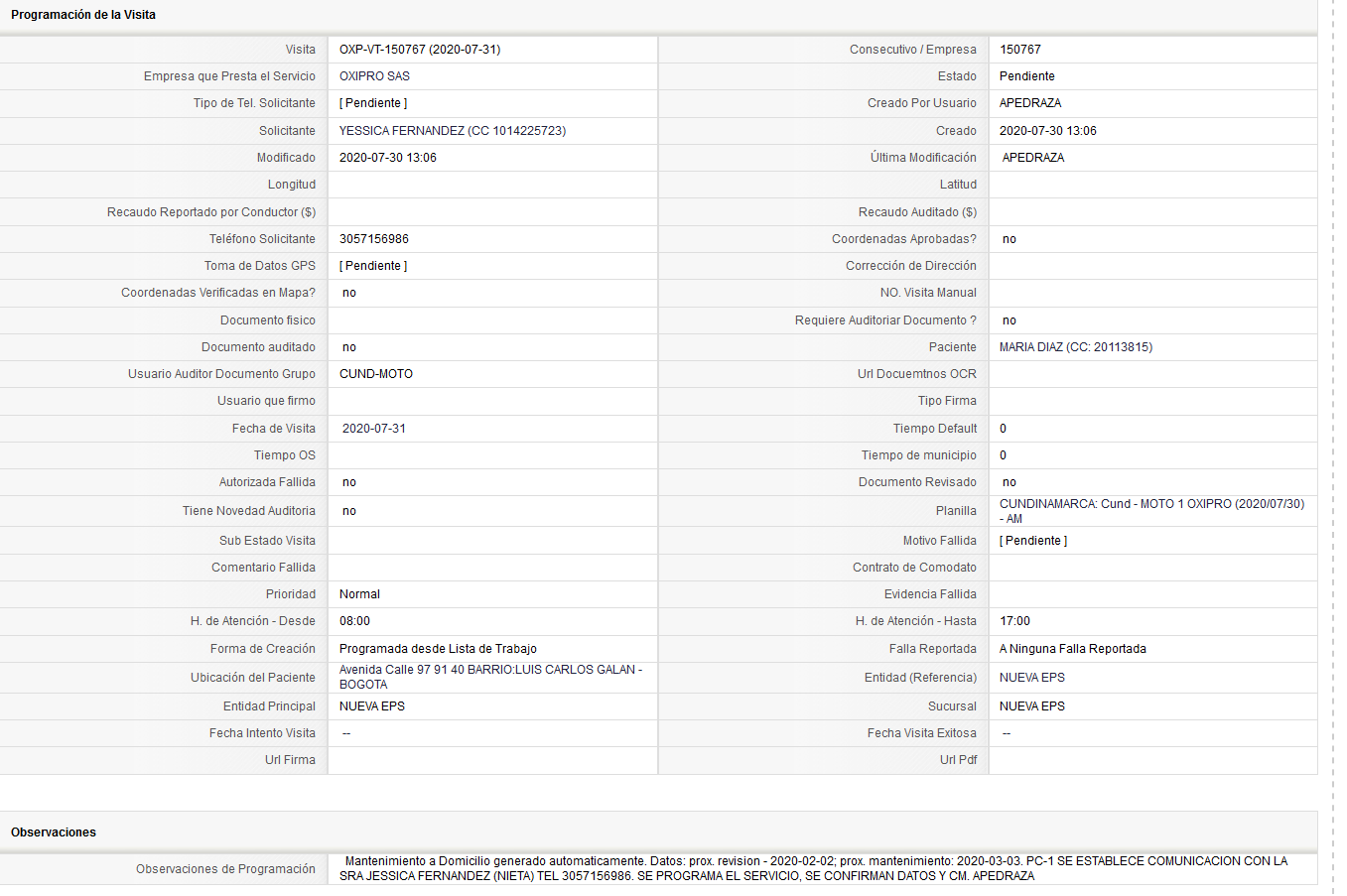 Programación de la Visita

| Visita | OXP-VT-150767 (2020-07-31) | Consecutivo / Empresa | 150767 |
|---|---|---|---|
| Empresa que Presta el Servicio | OXIPRO SAS | Estado | Pendiente |
| Tipo de Tel. Solicitante | [ Pendiente ] | Creado Por Usuario | APEDRAZA |
| Solicitante | YESSICA FERNANDEZ (CC 1014225723) | Creado | 2020-07-30 13:06 |
| Modificado | 2020-07-30 13:06 | Última Modificación | APEDRAZA |
| Longitud | | Latitud | |
| Recaudo Reportado por Conductor ($) | | Recaudo Auditado ($) | |
| Teléfono Solicitante | 3057156986 | Coordenadas Aprobadas? | no |
| Toma de Datos GPS | [ Pendiente ] | Corrección de Dirección | |
| Coordenadas Verificadas en Mapa? | no | NO. Visita Manual | |
| Documento fisico | | Requiere Auditoriar Documento ? | no |
| Documento auditado | no | Paciente | MARIA DIAZ (CC: 20113815) |
| Usuario Auditor Documento Grupo | CUND-MOTO | Url Docuemtnos OCR | |
| Usuario que firmo | | Tipo Firma | |
| Fecha de Visita | 2020-07-31 | Tiempo Default | 0 |
| Tiempo OS | | Tiempo de municipio | 0 |
| Autorizada Fallida | no | Documento Revisado | no |
| Tiene Novedad Auditoria | no | Planilla | CUNDINAMARCA: Cund - MOTO 1 OXIPRO (2020/07/30) - AM |
| Sub Estado Visita | | Motivo Fallida | [ Pendiente ] |
| Comentario Fallida | | Contrato de Comodato | |
| Prioridad | Normal | Evidencia Fallida | |
| H. de Atención - Desde | 08:00 | H. de Atención - Hasta | 17:00 |
| Forma de Creación | Programada desde Lista de Trabajo | Falla Reportada | A Ninguna Falla Reportada |
| Ubicación del Paciente | Avenida Calle 97 91 40 BARRIO:LUIS CARLOS GALAN - BOGOTA | Entidad (Referencia) | NUEVA EPS |
| Entidad Principal | NUEVA EPS | Sucursal | NUEVA EPS |
| Fecha Intento Visita | -- | Fecha Visita Exitosa | -- |
| Url Firma | | Url Pdf | |

Observaciones

| Observaciones de Programación | Mantenimiento a Domicilio generado automaticamente. Datos: prox. revision - 2020-02-02; prox. mantenimiento: 2020-03-03. PC-1 SE ESTABLECE COMUNICACION CON LA SRA JESSICA FERNANDEZ (NIETA) TEL 3057156986. SE PROGRAMA EL SERVICIO, SE CONFIRMAN DATOS Y CM. APEDRAZA |
|---|---|